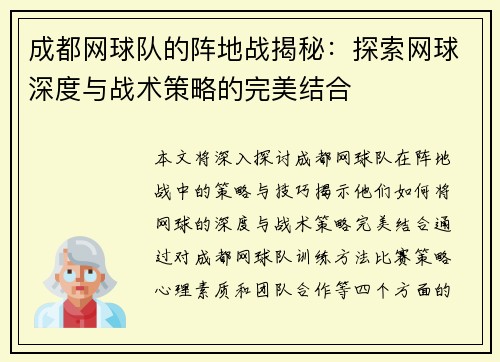 成都网球队的阵地战揭秘：探索网球深度与战术策略的完美结合

本文将深入探讨成都网球队在阵地战中的策略与技巧揭示他们如何将网球的深度与战术策略完美结合通过对成都网球队训练方法比赛策略心理素质和团队合作等四个方面的